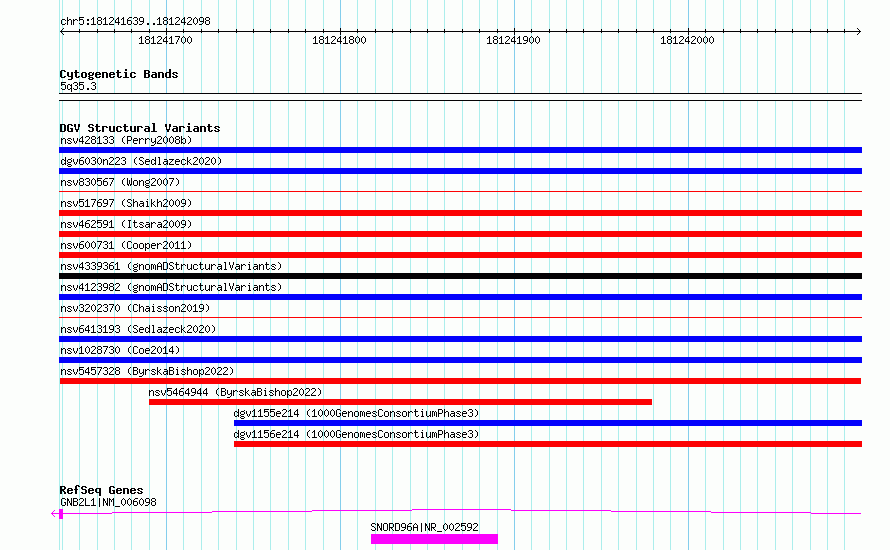 chr5:181241639..181242098

181241700 181241800 181241900 181242000

Cytogenetic Bands
5q35.3

DGV Structural Variants
nsv428133 (Perry2008b)
dgv6030n223 (Sedlazeck2020)
nsv830567 (Wong2007)
nsv517697 (Shaikh2009)
nsv462591 (Itsara2009)
nsv600731 (Cooper2011)
nsv4339361 (gnomADStructuralVariants)
nsv4123982 (gnomADStructuralVariants)
nsv3202370 (Chaisson2019)
nsv6413193 (Sedlazeck2020)
nsv1028730 (Coe2014)
nsv5457328 (ByrskaBishop2022)
nsv5464944 (ByrskaBishop2022)
dgv1155e214 (1000GenomesConsortiumPhase3)
dgv1156e214 (1000GenomesConsortiumPhase3)

RefSeq Genes
GNB2L1|NM_006098
SNORD96A|NR_002592